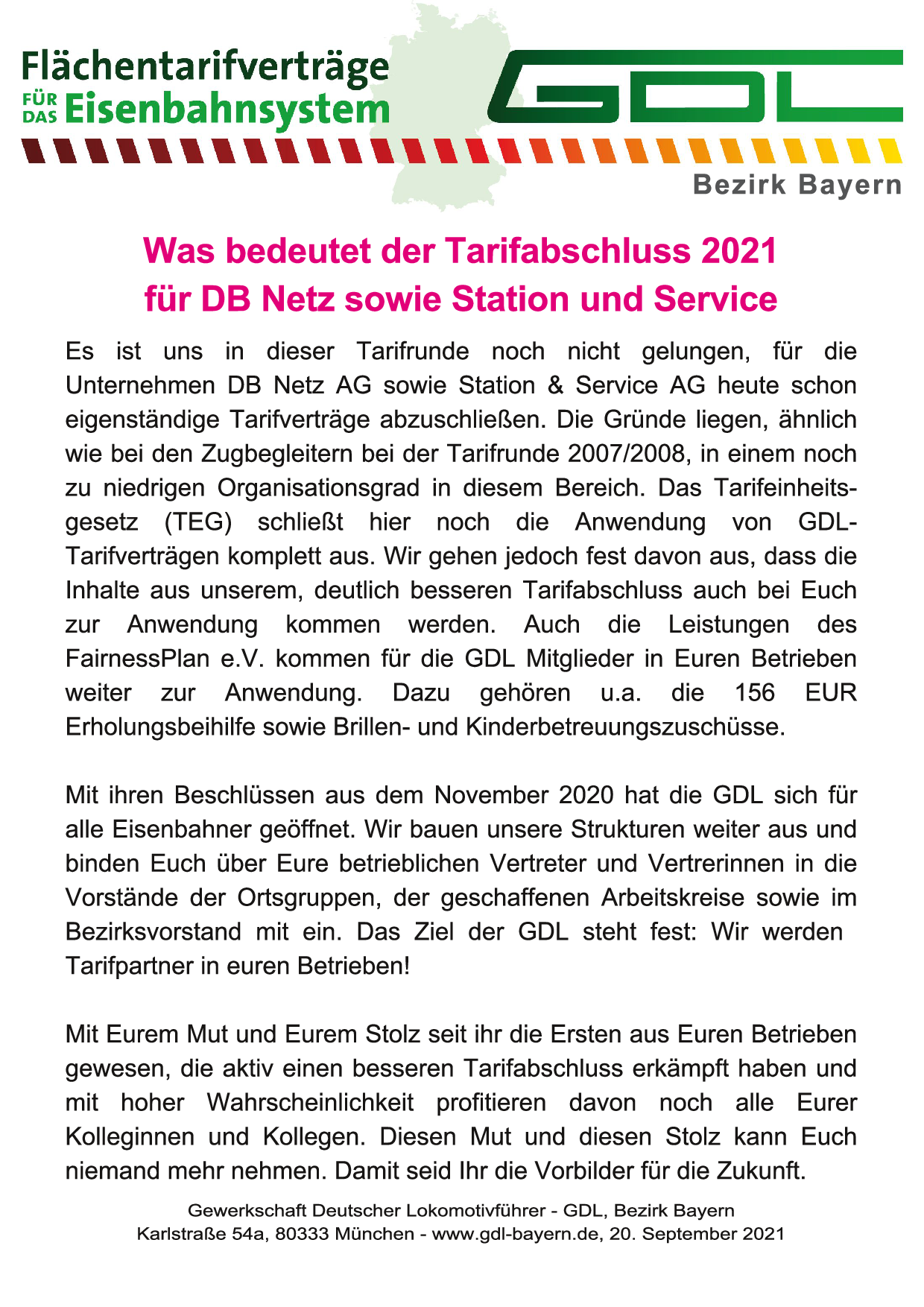 Flächentarifverträge FÜR DAS Eisenbahnsystem

GDL

Bezirk Bayern

Was bedeutet der Tarifabschluss 2021 für DB Netz sowie Station und Service

Es ist uns in dieser Tarifrunde noch nicht gelungen, für die Unternehmen DB Netz AG sowie Station & Service AG heute schon eigenständige Tarifverträge abzuschließen. Die Gründe liegen, ähnlich wie bei den Zugbegleitern bei der Tarifrunde 2007/2008, in einem noch zu niedrigen Organisationsgrad in diesem Bereich. Das Tarifeinheitsgesetz (TEG) schließt hier noch die Anwendung von GDL-Tarifverträgen komplett aus. Wir gehen jedoch fest davon aus, dass die Inhalte aus unserem, deutlich besseren Tarifabschluss auch bei Euch zur Anwendung kommen werden. Auch die Leistungen des FairnessPlan e.V. kommen für die GDL Mitglieder in Euren Betrieben weiter zur Anwendung. Dazu gehören u.a. die 156 EUR Erholungsbeihilfe sowie Brillen- und Kinderbetreuungszuschüsse.

Mit ihren Beschlüssen aus dem November 2020 hat die GDL sich für alle Eisenbahner geöffnet. Wir bauen unsere Strukturen weiter aus und binden Euch über Eure betrieblichen Vertreter und Vertrerinnen in die Vorstände der Ortsgruppen, der geschaffenen Arbeitskreise sowie im Bezirksvorstand mit ein. Das Ziel der GDL steht fest: Wir werden Tarifpartner in euren Betrieben!

Mit Eurem Mut und Eurem Stolz seit ihr die Ersten aus Euren Betrieben gewesen, die aktiv einen besseren Tarifabschluss erkämpft haben und mit hoher Wahrscheinlichkeit profitieren davon noch alle Eurer Kolleginnen und Kollegen. Diesen Mut und diesen Stolz kann Euch niemand mehr nehmen. Damit seid Ihr die Vorbilder für die Zukunft.

Gewerkschaft Deutscher Lokomotivführer - GDL, Bezirk Bayern
Karlstraße 54a, 80333 München - www.gdl-bayern.de, 20. September 2021